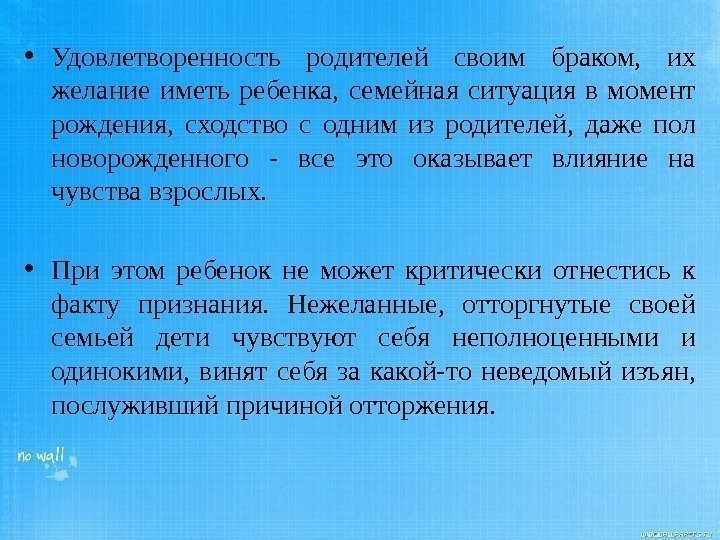 • Удовлетворенность родителей своим браком, их желание иметь ребенка, семейная ситуация в момент рождения, сходство с одним из родителей, даже пол новорожденного - все это оказывает влияние на чувства взрослых.

• При этом ребенок не может критически отнестись к факту признания. Нежеланные, отторгнутые своей семьей дети чувствуют себя неполноценными и одинокими, винят себя за какой-то неведомый изъян, послуживший причиной отторжения.

no wall